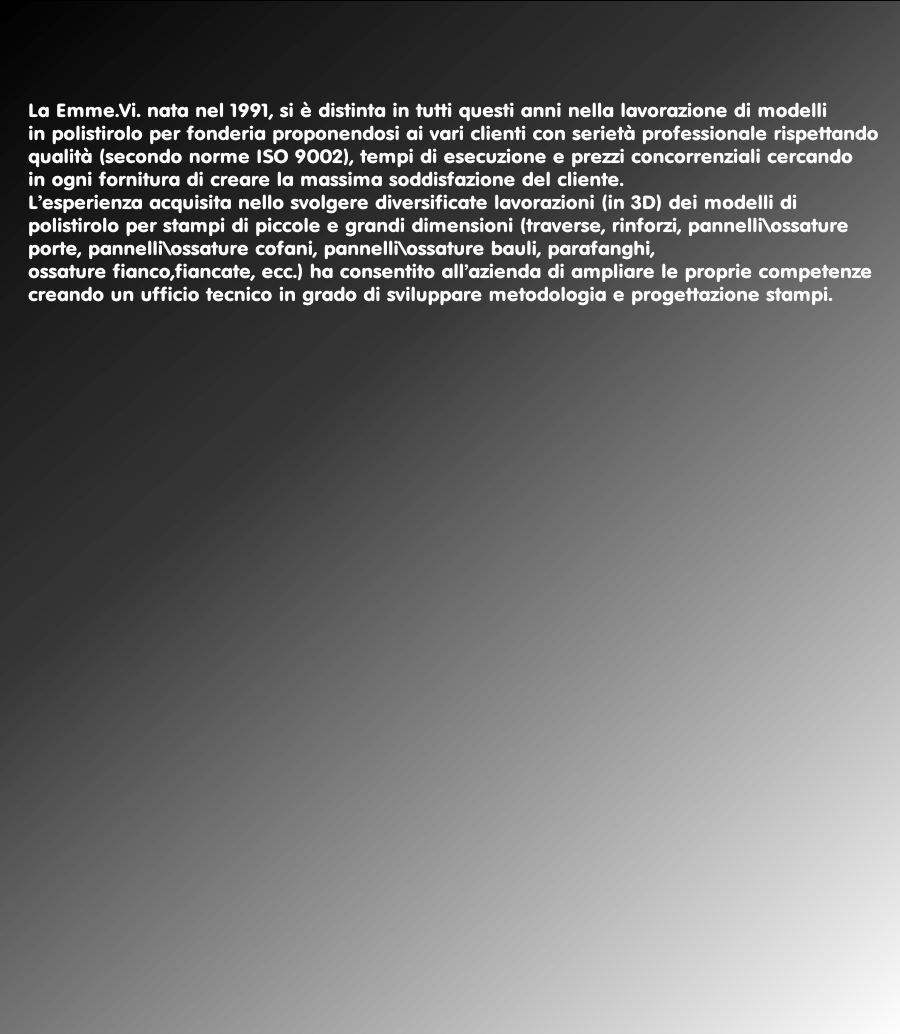 La Emme.Vi. nata nel 1991, si è distinta in tutti questi anni nella lavorazione di modelli in polistirolo per fonderia proponendosi ai vari clienti con serietà professionale rispettando qualità (secondo norme ISO 9002), tempi di esecuzione e prezzi concorrenziali cercando in ogni fornitura di creare la massima soddisfazione del cliente.
L'esperienza acquisita nello svolgere diversificate lavorazioni (in 3D) dei modelli di polistirolo per stampi di piccole e grandi dimensioni (traverse, rinforzi, pannelli\ossature porte, pannelli\ossature cofani, pannelli\ossature bauli, parafanghi, ossature fianco,fiancate, ecc.) ha consentito all'azienda di ampliare le proprie competenze creando un ufficio tecnico in grado di sviluppare metodologia e progettazione stampi.